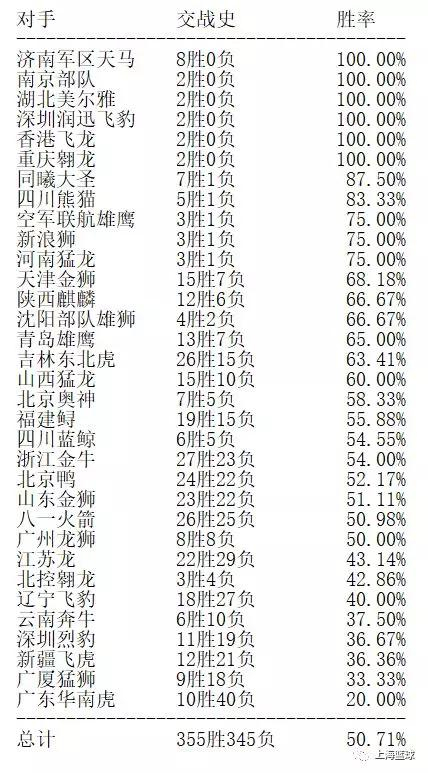 | 对手 | 交战史 | 胜率 |
|---|---|---|
| 济南军区天马 | 8胜0负 | 100.00% |
| 南京部队 | 2胜0负 | 100.00% |
| 湖北美尔雅 | 2胜0负 | 100.00% |
| 深圳润迅飞豹 | 2胜0负 | 100.00% |
| 香港飞龙 | 2胜0负 | 100.00% |
| 重庆翱龙 | 2胜0负 | 100.00% |
| 同曦大圣 | 7胜1负 | 87.50% |
| 四川熊猫 | 5胜1负 | 83.33% |
| 空军联航雄鹰 | 3胜1负 | 75.00% |
| 新浪狮 | 3胜1负 | 75.00% |
| 河南猛龙 | 3胜1负 | 75.00% |
| 天津金狮 | 15胜7负 | 68.18% |
| 陕西麒麟 | 12胜6负 | 66.67% |
| 沈阳部队雄狮 | 4胜2负 | 66.67% |
| 青岛雄鹰 | 13胜7负 | 65.00% |
| 吉林东北虎 | 26胜15负 | 63.41% |
| 山西猛龙 | 15胜10负 | 60.00% |
| 北京奥神 | 7胜5负 | 58.33% |
| 福建鲟 | 19胜15负 | 55.88% |
| 四川蓝鲸 | 6胜5负 | 54.55% |
| 浙江金牛 | 27胜23负 | 54.00% |
| 北京鸭 | 24胜22负 | 52.17% |
| 山东金狮 | 23胜22负 | 51.11% |
| 八一火箭 | 26胜25负 | 50.98% |
| 广州龙狮 | 8胜8负 | 50.00% |
| 江苏龙 | 22胜29负 | 43.14% |
| 北控翱龙 | 3胜4负 | 42.86% |
| 辽宁飞豹 | 18胜27负 | 40.00% |
| 云南奔牛 | 6胜10负 | 37.50% |
| 深圳烈豹 | 11胜19负 | 36.67% |
| 新疆飞虎 | 12胜21负 | 36.36% |
| 广厦猛狮 | 9胜18负 | 33.33% |
| 广东华南虎 | 10胜40负 | 20.00% |
| 总计 | 355胜345负 | 50.71% |

上海篮球